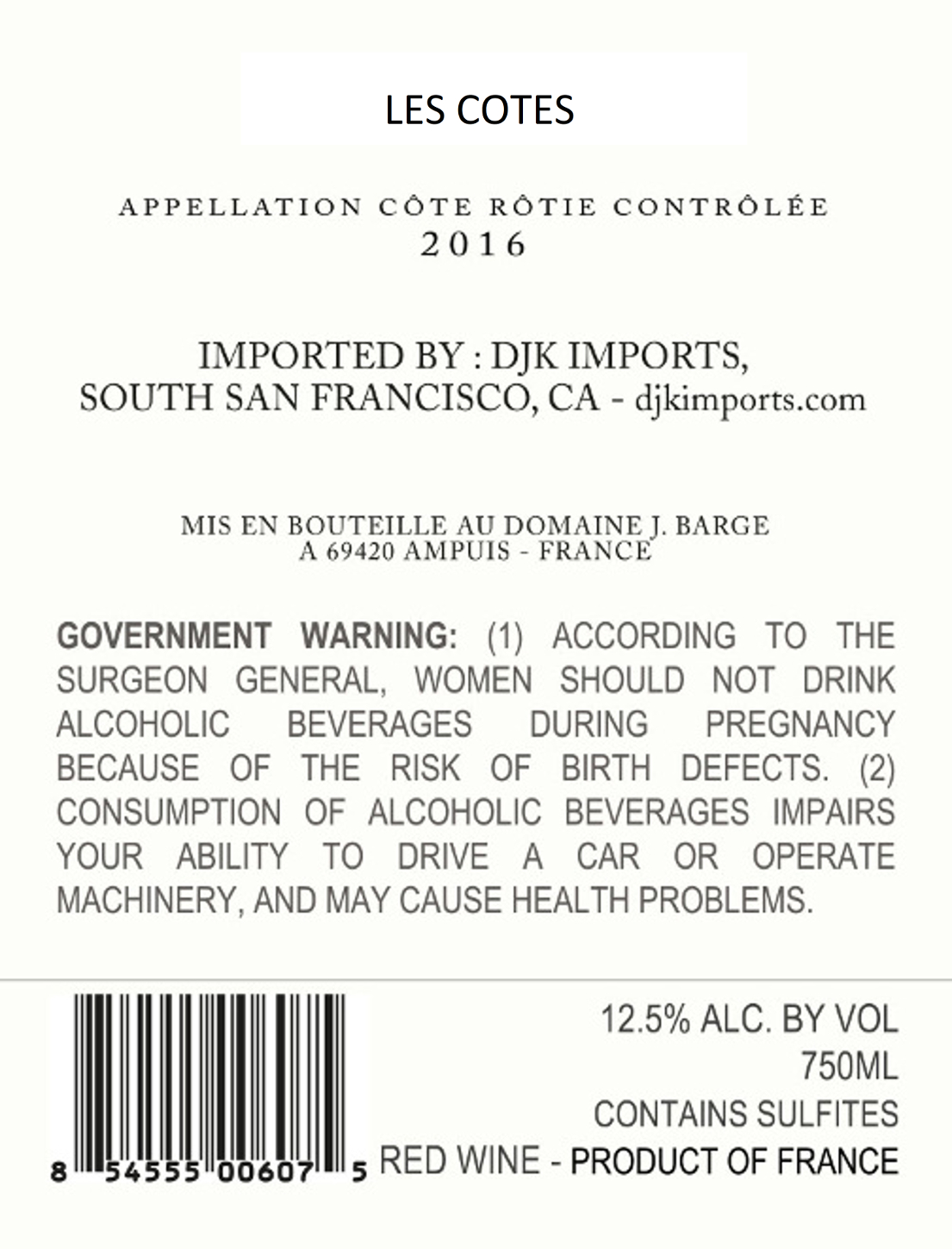 LES COTES

APPELLATION CÔTE RÔTIE CONTRÔLÉE
2016

IMPORTED BY : DJK IMPORTS,
SOUTH SAN FRANCISCO, CA - djkimports.com

MIS EN BOUTEILLE AU DOMAINE J. BARGE
A 69420 AMPUIS - FRANCE

GOVERNMENT WARNING: (1) ACCORDING TO THE SURGEON GENERAL, WOMEN SHOULD NOT DRINK ALCOHOLIC BEVERAGES DURING PREGNANCY BECAUSE OF THE RISK OF BIRTH DEFECTS. (2) CONSUMPTION OF ALCOHOLIC BEVERAGES IMPAIRS YOUR ABILITY TO DRIVE A CAR OR OPERATE MACHINERY, AND MAY CAUSE HEALTH PROBLEMS.

8 54555 00607 5

12.5% ALC. BY VOL
750ML
CONTAINS SULFITES
RED WINE - PRODUCT OF FRANCE